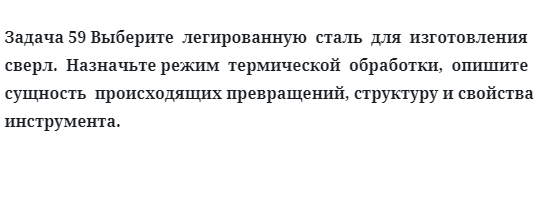 Задача 59 Выберите легированную сталь для изготовления сверл. Назначьте режим термической обработки, опишите сущность происходящих превращений, структуру и свойства инструмента.